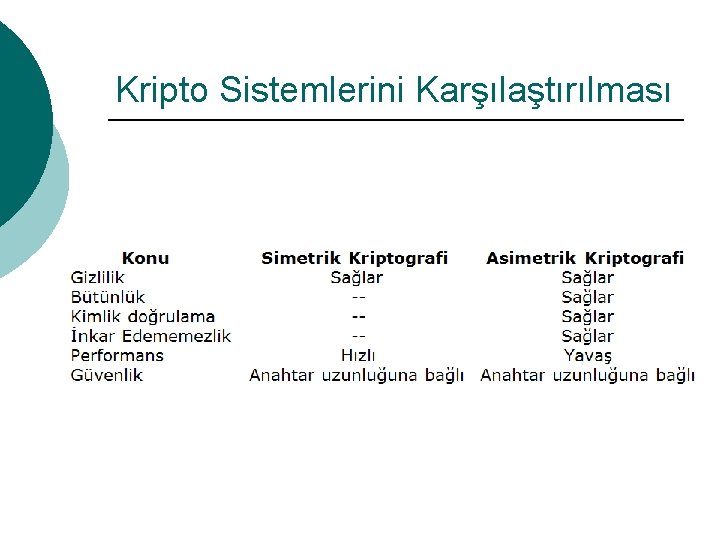 Kripto Sistemlerini Karşılaştırılması

| Konu | Simetrik Kriptografi | Asimetrik Kriptografi |
|---|---|---|
| Gizlilik | Sağlar | Sağlar |
| Bütünlük | -- | Sağlar |
| Kimlik doğrulama | -- | Sağlar |
| İnkar Edememezlik | -- | Sağlar |
| Performans | Hızlı | Yavaş |
| Güvenlik | Anahtar uzunluğuna bağlı | Anahtar uzunluğuna bağlı |